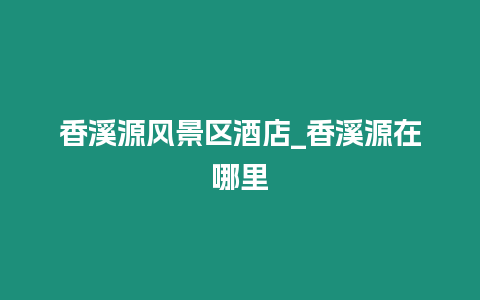 香溪源风景区酒店_香溪源在哪里